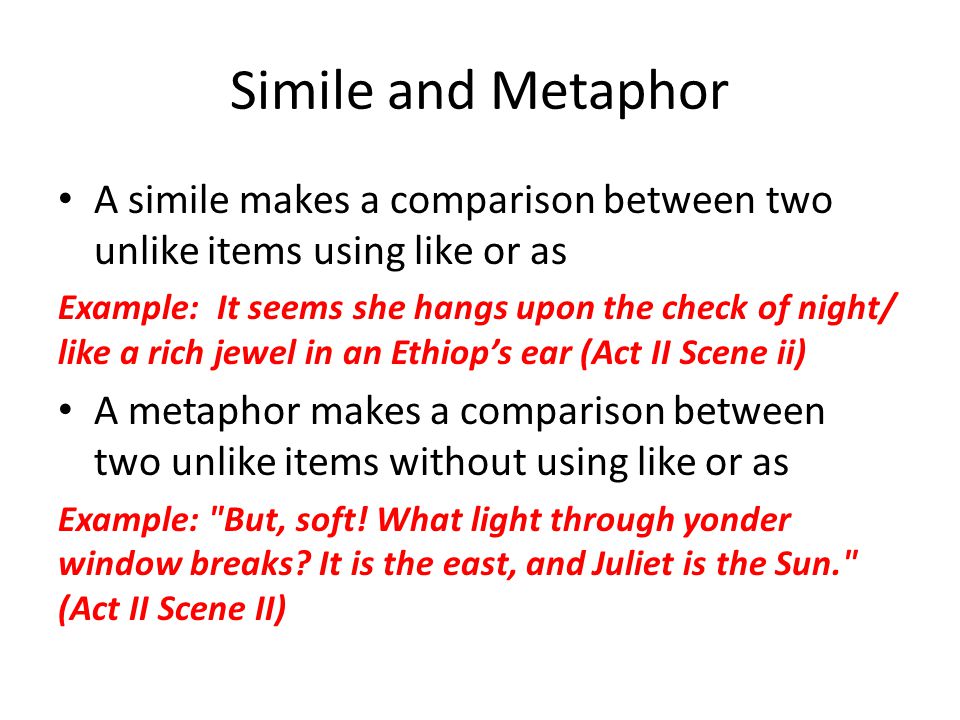 Simile and Metaphor

• A simile makes a comparison between two unlike items using like or as

Example: It seems she hangs upon the check of night/ like a rich jewel in an Ethiop's ear (Act II Scene ii)

• A metaphor makes a comparison between two unlike items without using like or as

Example: "But, soft! What light through yonder window breaks? It is the east, and Juliet is the Sun." (Act II Scene II)